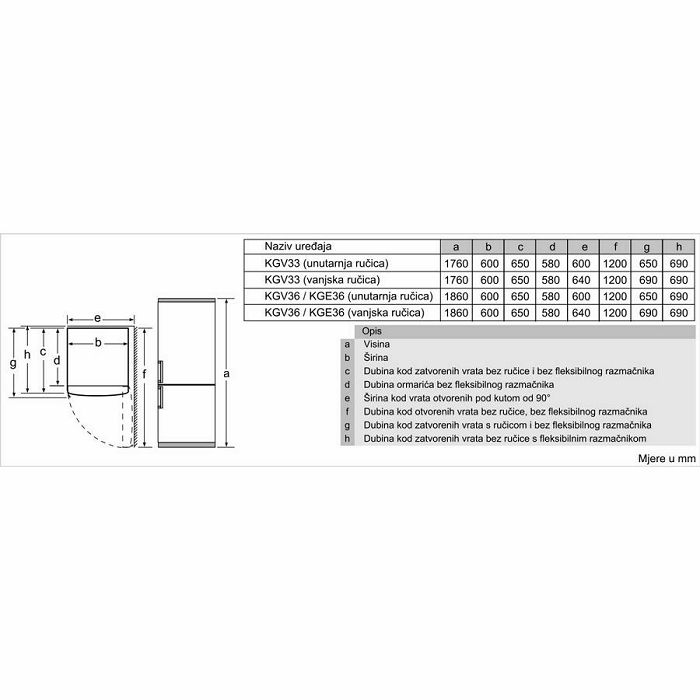 e

b

g h c d

f

a

| Naziv uređaja | a | b | c | d | e | f | g | h |
|---|---|---|---|---|---|---|---|---|
| KGV33 (unutarnja ručica) | 1760 | 600 | 650 | 580 | 600 | 1200 | 650 | 690 |
| KGV33 (vanjska ručica) | 1760 | 600 | 650 | 580 | 640 | 1200 | 690 | 690 |
| KGV36 / KGE36 (unutarnja ručica) | 1860 | 600 | 650 | 580 | 600 | 1200 | 650 | 690 |
| KGV36 / KGE36 (vanjska ručica) | 1860 | 600 | 650 | 580 | 640 | 1200 | 690 | 690 |

| | Opis |
|---|---|
| a | Visina |
| b | Širina |
| c | Dubina kod zatvorenih vrata bez ručice i bez fleksibilnog razmačnika |
| d | Dubina ormarića bez fleksibilnog razmačnika |
| e | Širina kod vrata otvorenih pod kutom od 90° |
| f | Dubina kod otvorenih vrata bez ručice, bez fleksibilnog razmačnika |
| g | Dubina kod zatvorenih vrata s ručicom i bez fleksibilnog razmačnika |
| h | Dubina kod zatvorenih vrata bez ručice s fleksibilnim razmačnikom |

Mjere u mm